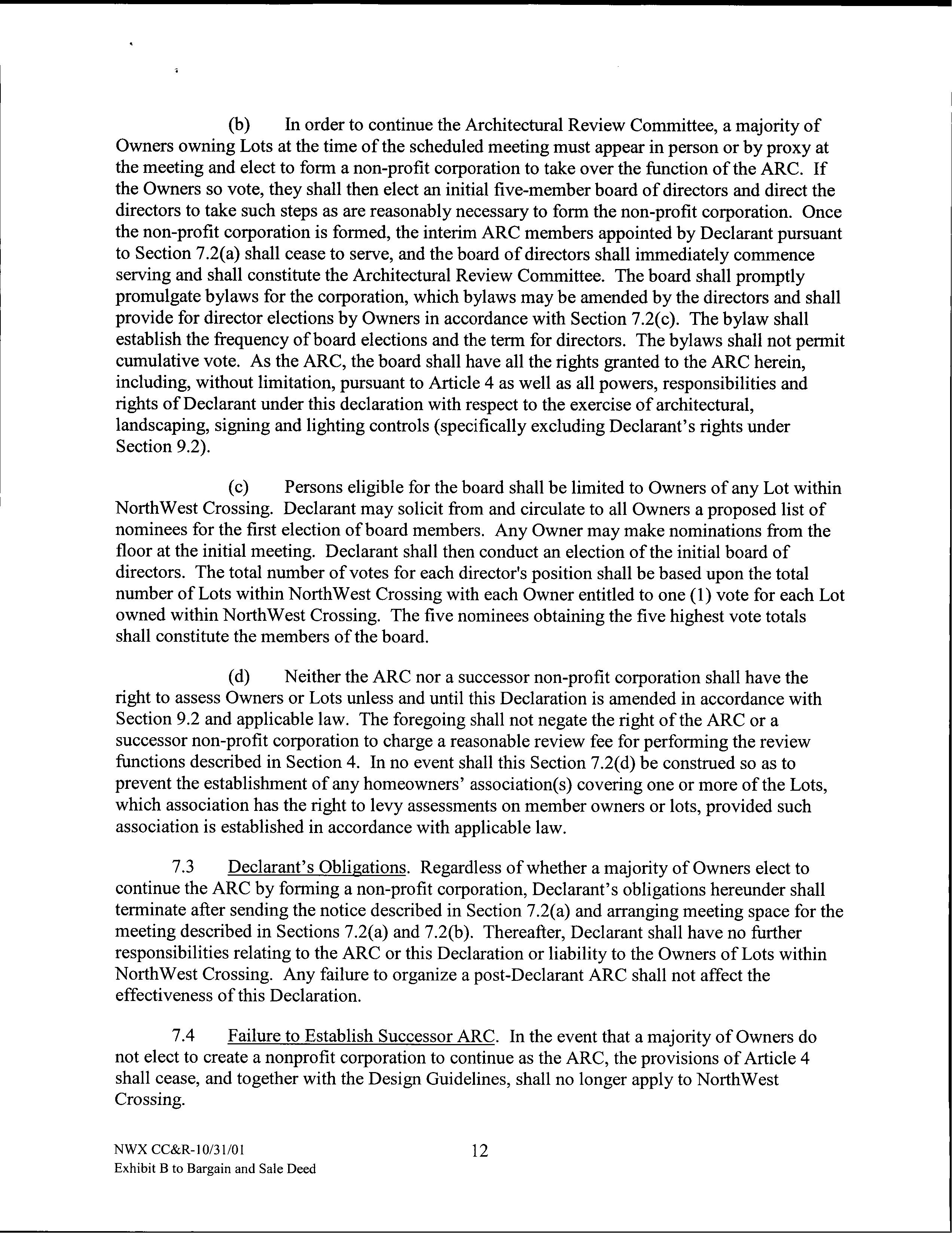 (b) In order to continue the Architectural Review Committee, a majority of Owners owning Lots at the time of the scheduled meeting must appear in person or by proxy at the meeting and elect to form a non-profit corporation to take over the function of the ARC. If the Owners so vote, they shall then elect an initial five-member board of directors and direct the directors to take such steps as are reasonably necessary to form the non-profit corporation. Once the non-profit corporation is formed, the interim ARC members appointed by Declarant pursuant to Section 7.2(a) shall cease to serve, and the board of directors shall immediately commence serving and shall constitute the Architectural Review Committee. The board shall promptly promulgate bylaws for the corporation, which bylaws may be amended by the directors and shall provide for director elections by Owners in accordance with Section 7.2(c). The bylaw shall establish the frequency of board elections and the term for directors. The bylaws shall not permit cumulative vote. As the ARC, the board shall have all the rights granted to the ARC herein, including, without limitation, pursuant to Article 4 as well as all powers, responsibilities and rights of Declarant under this declaration with respect to the exercise of architectural, landscaping, signing and lighting controls (specifically excluding Declarant's rights under Section 9.2).

(c) Persons eligible for the board shall be limited to Owners of any Lot within NorthWest Crossing. Declarant may solicit from and circulate to all Owners a proposed list of nominees for the first election of board members. Any Owner may make nominations from the floor at the initial meeting. Declarant shall then conduct an election of the initial board of directors. The total number of votes for each director's position shall be based upon the total number of Lots within NorthWest Crossing with each Owner entitled to one (1) vote for each Lot owned within NorthWest Crossing. The five nominees obtaining the five highest vote totals shall constitute the members of the board.

(d) Neither the ARC nor a successor non-profit corporation shall have the right to assess Owners or Lots unless and until this Declaration is amended in accordance with Section 9.2 and applicable law. The foregoing shall not negate the right of the ARC or a successor non-profit corporation to charge a reasonable review fee for performing the review functions described in Section 4. In no event shall this Section 7.2(d) be construed so as to prevent the establishment of any homeowners' association(s) covering one or more of the Lots, which association has the right to levy assessments on member owners or lots, provided such association is established in accordance with applicable law.

7.3 Declarant's Obligations. Regardless of whether a majority of Owners elect to continue the ARC by forming a non-profit corporation, Declarant's obligations hereunder shall terminate after sending the notice described in Section 7.2(a) and arranging meeting space for the meeting described in Sections 7.2(a) and 7.2(b). Thereafter, Declarant shall have no further responsibilities relating to the ARC or this Declaration or liability to the Owners of Lots within NorthWest Crossing. Any failure to organize a post-Declarant ARC shall not affect the effectiveness of this Declaration.

7.4 Failure to Establish Successor ARC. In the event that a majority of Owners do not elect to create a nonprofit corporation to continue as the ARC, the provisions of Article 4 shall cease, and together with the Design Guidelines, shall no longer apply to NorthWest Crossing.

NWX CC&R-10/31/01
Exhibit B to Bargain and Sale Deed

12